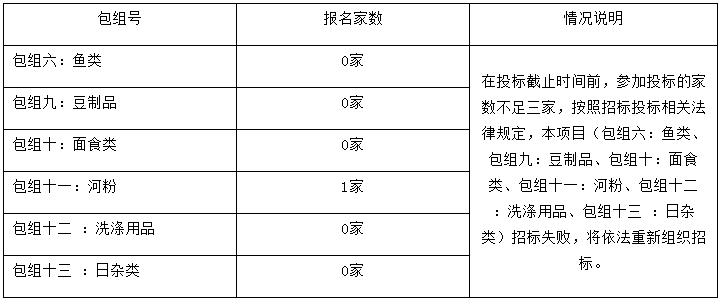 | 包组号 | 报名家数 | 情况说明 |
|---|---|---|
| 包组六：鱼类 | 0家 | 在投标截止时间前，参加投标的家数不足三家，按照招标投标相关法律规定，本项目（包组六：鱼类、包组九：豆制品、包组十：面食类、包组十一：河粉、包组十二 ：洗涤用品、包组十三 ：日杂类）招标失败，将依法重新组织招标。 |
| 包组九：豆制品 | 0家 | |
| 包组十：面食类 | 0家 | |
| 包组十一：河粉 | 1家 | |
| 包组十二 ：洗涤用品 | 0家 | |
| 包组十三 ：日杂类 | 0家 | |